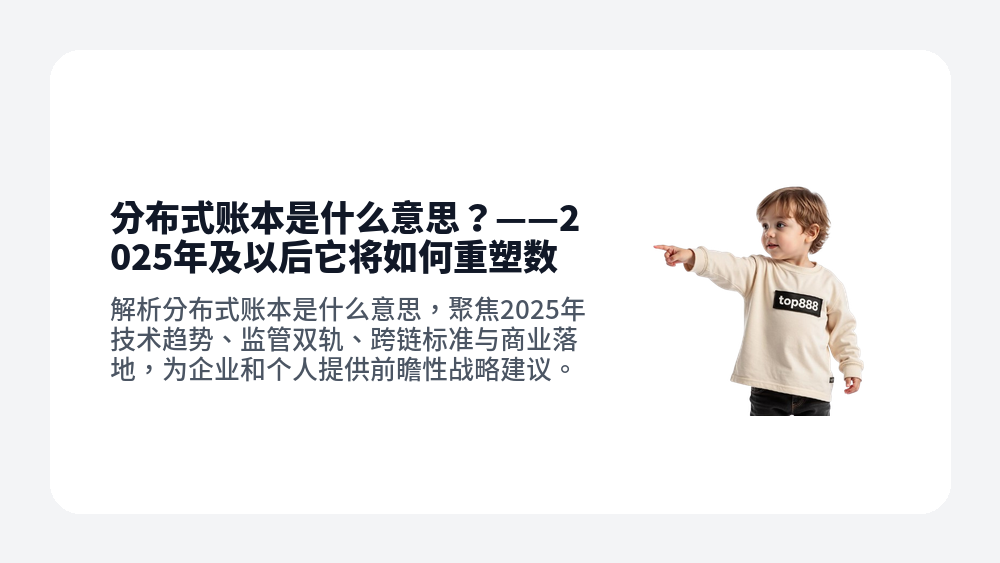 分布式账本是什么意思？——2025年及以后它将如何重塑数

解析分布式账本是什么意思，聚焦2025年技术趋势、监管双轨、跨链标准与商业落地，为企业和个人提供前瞻性战略建议。

top888